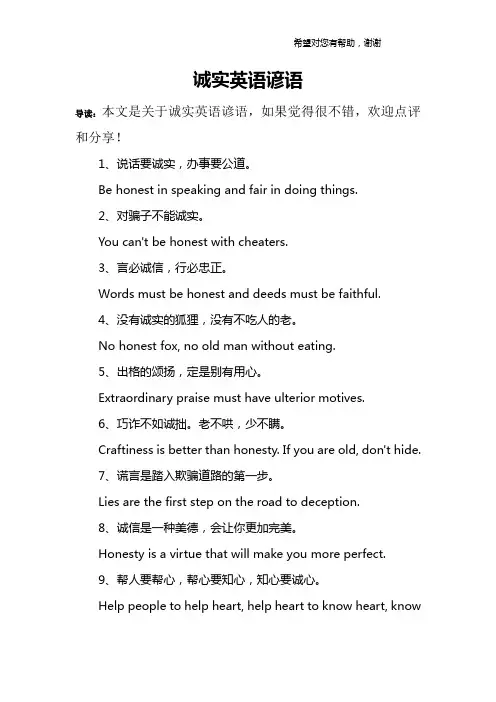 希望对您有帮助，谢谢

诚实英语谚语

导读：本文是关于诚实英语谚语，如果觉得很不错，欢迎点评和分享！

1、说话要诚实，办事要公道。

Be honest in speaking and fair in doing things.

2、对骗子不能诚实。

You can't be honest with cheaters.

3、言必诚信，行必忠正。

Words must be honest and deeds must be faithful.

4、没有诚实的狐狸，没有不吃人的老。

No honest fox, no old man without eating.

5、出格的颂扬，定是别有用心。

Extraordinary praise must have ulterior motives.

6、巧诈不如诚拙。老不哄，少不瞒。

Craftiness is better than honesty. If you are old, don't hide.

7、谎言是踏入欺骗道路的第一步。

Lies are the first step on the road to deception.

8、诚信是一种美德，会让你更加完美。

Honesty is a virtue that will make you more perfect.

9、帮人要帮心，帮心要知心，知心要诚心。

Help people to help heart, help heart to know heart, know